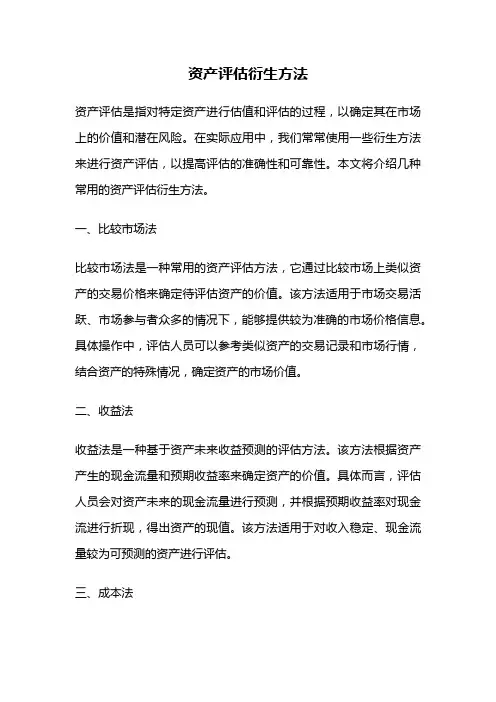 资产评估衍生方法

资产评估是指对特定资产进行估值和评估的过程，以确定其在市场上的价值和潜在风险。在实际应用中，我们常常使用一些衍生方法来进行资产评估，以提高评估的准确性和可靠性。本文将介绍几种常用的资产评估衍生方法。

一、比较市场法

比较市场法是一种常用的资产评估方法，它通过比较市场上类似资产的交易价格来确定待评估资产的价值。该方法适用于市场交易活跃、市场参与者众多的情况下，能够提供较为准确的市场价格信息。具体操作中，评估人员可以参考类似资产的交易记录和市场行情，结合资产的特殊情况，确定资产的市场价值。

二、收益法

收益法是一种基于资产未来收益预测的评估方法。该方法根据资产产生的现金流量和预期收益率来确定资产的价值。具体而言，评估人员会对资产未来的现金流量进行预测，并根据预期收益率对现金流进行折现，得出资产的现值。该方法适用于对收入稳定、现金流量较为可预测的资产进行评估。

三、成本法